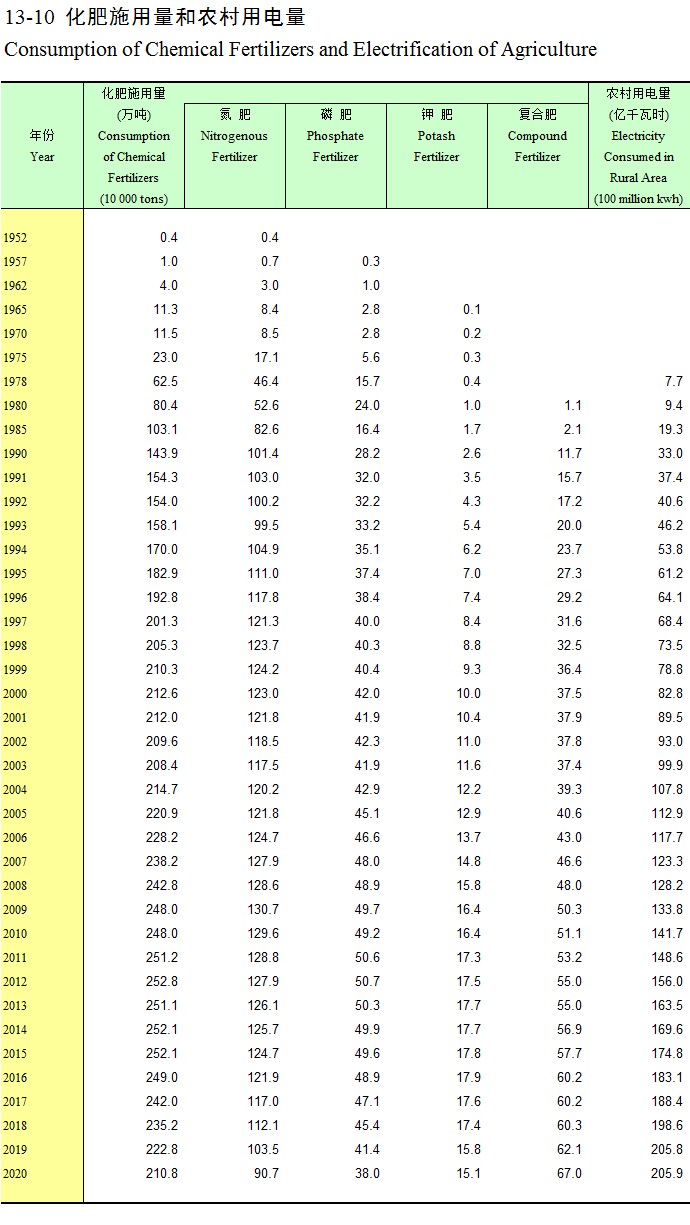 13-10 化肥施用量和农村用电量
Consumption of Chemical Fertilizers and Electrification of Agriculture

| 年份 Year | 化肥施用量 (万吨) Consumption of Chemical Fertilizers (10 000 tons) | 氮 肥 Nitrogenous Fertilizer | 磷 肥 Phosphate Fertilizer | 钾 肥 Potash Fertilizer | 复合肥 Compound Fertilizer | 农村用电量 (亿千瓦时) Electricity Consumed in Rural Area (100 million kwh) |
|---|---|---|---|---|---|---|
| 1952 | 0.4 | 0.4 | | | | |
| 1957 | 1.0 | 0.7 | 0.3 | | | |
| 1962 | 4.0 | 3.0 | 1.0 | | | |
| 1965 | 11.3 | 8.4 | 2.8 | 0.1 | | |
| 1970 | 11.5 | 8.5 | 2.8 | 0.2 | | |
| 1975 | 23.0 | 17.1 | 5.6 | 0.3 | | |
| 1978 | 62.5 | 46.4 | 15.7 | 0.4 | | 7.7 |
| 1980 | 80.4 | 52.6 | 24.0 | 1.0 | 1.1 | 9.4 |
| 1985 | 103.1 | 82.6 | 16.4 | 1.7 | 2.1 | 19.3 |
| 1990 | 143.9 | 101.4 | 28.2 | 2.6 | 11.7 | 33.0 |
| 1991 | 154.3 | 103.0 | 32.0 | 3.5 | 15.7 | 37.4 |
| 1992 | 154.0 | 100.2 | 32.2 | 4.3 | 17.2 | 40.6 |
| 1993 | 158.1 | 99.5 | 33.2 | 5.4 | 20.0 | 46.2 |
| 1994 | 170.0 | 104.9 | 35.1 | 6.2 | 23.7 | 53.8 |
| 1995 | 182.9 | 111.0 | 37.4 | 7.0 | 27.3 | 61.2 |
| 1996 | 192.8 | 117.8 | 38.4 | 7.4 | 29.2 | 64.1 |
| 1997 | 201.3 | 121.3 | 40.0 | 8.4 | 31.6 | 68.4 |
| 1998 | 205.3 | 123.7 | 40.3 | 8.8 | 32.5 | 73.5 |
| 1999 | 210.3 | 124.2 | 40.4 | 9.3 | 36.4 | 78.8 |
| 2000 | 212.6 | 123.0 | 42.0 | 10.0 | 37.5 | 82.8 |
| 2001 | 212.0 | 121.8 | 41.9 | 10.4 | 37.9 | 89.5 |
| 2002 | 209.6 | 118.5 | 42.3 | 11.0 | 37.8 | 93.0 |
| 2003 | 208.4 | 117.5 | 41.9 | 11.6 | 37.4 | 99.9 |
| 2004 | 214.7 | 120.2 | 42.9 | 12.2 | 39.3 | 107.8 |
| 2005 | 220.9 | 121.8 | 45.1 | 12.9 | 40.6 | 112.9 |
| 2006 | 228.2 | 124.7 | 46.6 | 13.7 | 43.0 | 117.7 |
| 2007 | 238.2 | 127.9 | 48.0 | 14.8 | 46.6 | 123.3 |
| 2008 | 242.8 | 128.6 | 48.9 | 15.8 | 48.0 | 128.2 |
| 2009 | 248.0 | 130.7 | 49.7 | 16.4 | 50.3 | 133.8 |
| 2010 | 248.0 | 129.6 | 49.2 | 16.4 | 51.1 | 141.7 |
| 2011 | 251.2 | 128.8 | 50.6 | 17.3 | 53.2 | 148.6 |
| 2012 | 252.8 | 127.9 | 50.7 | 17.5 | 55.0 | 156.0 |
| 2013 | 251.1 | 126.1 | 50.3 | 17.7 | 55.0 | 163.5 |
| 2014 | 252.1 | 125.7 | 49.9 | 17.7 | 56.9 | 169.6 |
| 2015 | 252.1 | 124.7 | 49.6 | 17.8 | 57.7 | 174.8 |
| 2016 | 249.0 | 121.9 | 48.9 | 17.9 | 60.2 | 183.1 |
| 2017 | 242.0 | 117.0 | 47.1 | 17.6 | 60.2 | 188.4 |
| 2018 | 235.2 | 112.1 | 45.4 | 17.4 | 60.3 | 198.6 |
| 2019 | 222.8 | 103.5 | 41.4 | 15.8 | 62.1 | 205.8 |
| 2020 | 210.8 | 90.7 | 38.0 | 15.1 | 67.0 | 205.9 |